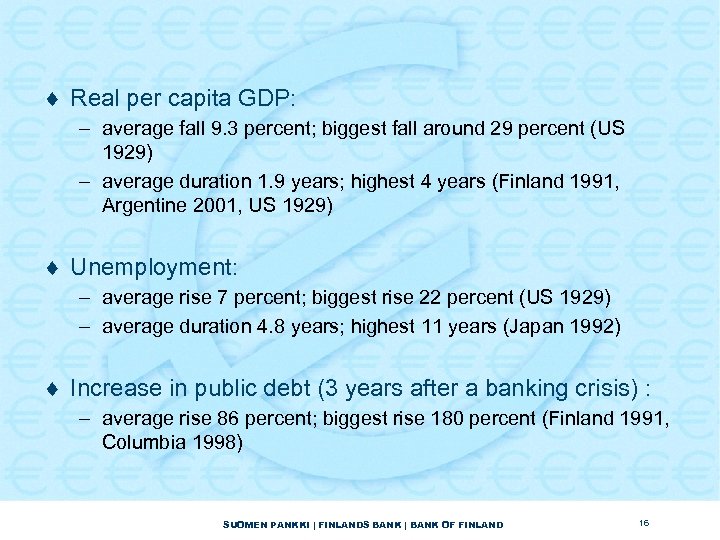 ♦ Real per capita GDP:

– average fall 9.3 percent; biggest fall around 29 percent (US 1929)

– average duration 1.9 years; highest 4 years (Finland 1991, Argentine 2001, US 1929)

♦ Unemployment:

– average rise 7 percent; biggest rise 22 percent (US 1929)

– average duration 4.8 years; highest 11 years (Japan 1992)

♦ Increase in public debt (3 years after a banking crisis) :

– average rise 86 percent; biggest rise 180 percent (Finland 1991, Columbia 1998)

SUOMEN PANKKI | FINLANDS BANK | BANK OF FINLAND

16